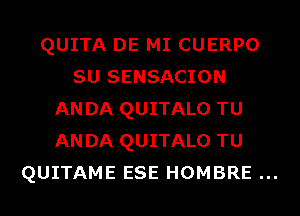 QUITA DE MI CUERPO
SU SENSACION
ANDA QUITALO TU
ANDA QUITALO TU
QUITAME ESE HOMBRE ...